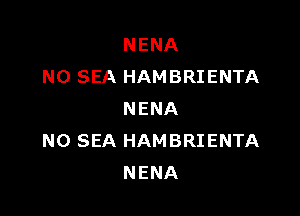 NENA

NO SEA HAMBRIENTA

NENA

NO SEA HAMBRIENTA

NENA